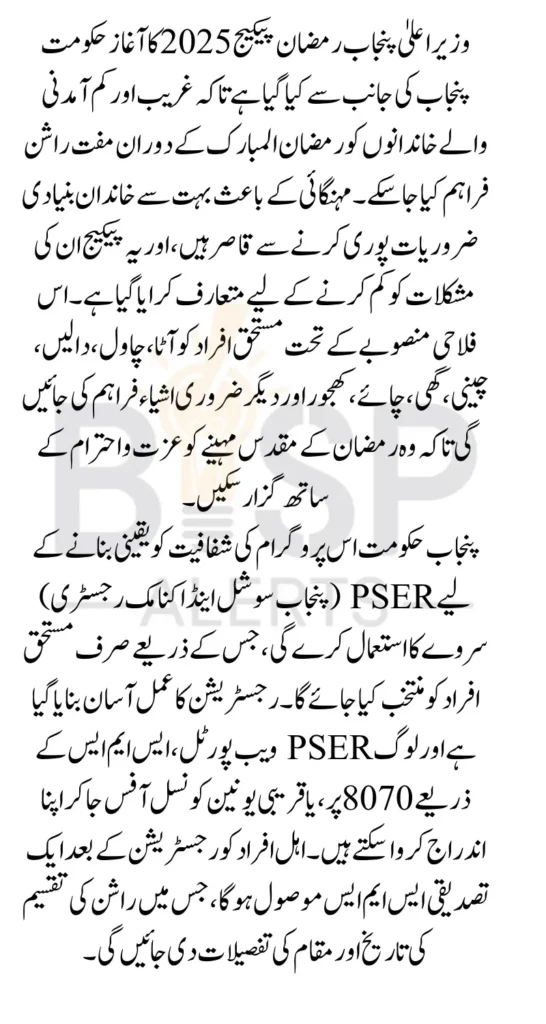 وزیر اعلیٰ پنجاب رمضان پیکیج 2025 کا آغاز حکومت پنجاب کی جانب سے کیا گیا ہے تاکہ غریب اور کم آمدنی والے خاندانوں کو رمضان المبارک کے دوران مفت راشن فراہم کیا جا سکے۔ مہنگائی کے باعث بہت سے خاندان بنیادی ضروریات پوری کرنے سے قاصر ہیں، اور یہ پیکیج ان کی مشکلات کو کم کرنے کے لیے متعارف کرایا گیا ہے۔ اس فلاحی منصوبے کے تحت مستحق افراد کو آٹا، چاول، دالیں، چینی، گھی، چائے، کھجور اور دیگر ضروری اشیاء فراہم کی جائیں گی تاکہ وہ رمضان کے مقدس مہینے کو عزت و احترام کے ساتھ گزار سکیں۔

پنجاب حکومت اس پروگرام کی شفافیت کو یقینی بنانے کے لیے PSER (پنجاب سوشل اینڈ اکنامک رجسٹری) سروے کا استعمال کرے گی، جس کے ذریعے صرف مستحق افراد کو منتخب کیا جائے گا۔ رجسٹریشن کا عمل آسان بنایا گیا ہے اور لوگ PSER ویب پورٹل، ایس ایم ایس کے ذریعے 8070 پر، یا قریبی یونین کونسل آفس جا کر اپنا اندراج کروا سکتے ہیں۔ اہل افراد کو رجسٹریشن کے بعد ایک تصدیقی ایس ایم ایس موصول ہوگا، جس میں راشن کی تقسیم کی تاریخ اور مقام کی تفصیلات دی جائیں گی۔

BISP ALERTS